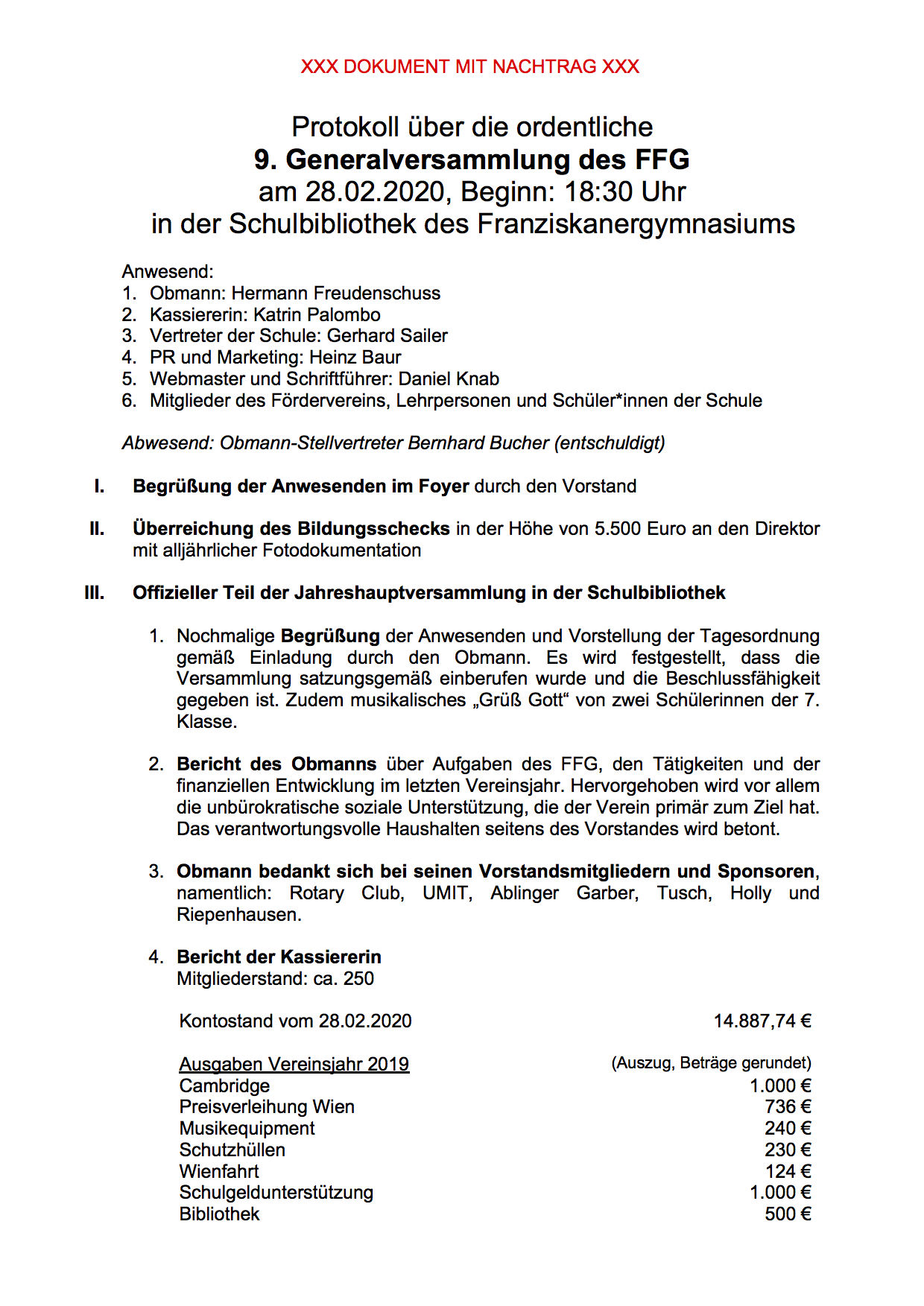 XXX DOKUMENT MIT NACHTRAG XXX

Protokoll über die ordentliche
9. Generalversammlung des FFG
am 28.02.2020, Beginn: 18:30 Uhr
in der Schulbibliothek des Franziskanergymnasiums

Anwesend:
1. Obmann: Hermann Freudenschuss
2. Kassiererin: Katrin Palombo
3. Vertreter der Schule: Gerhard Sailer
4. PR und Marketing: Heinz Baur
5. Webmaster und Schriftführer: Daniel Knab
6. Mitglieder des Fördervereins, Lehrpersonen und Schüler*innen der Schule

Abwesend: Obmann-Stellvertreter Bernhard Bucher (entschuldigt)

I. Begrüßung der Anwesenden im Foyer durch den Vorstand

II. Überreichung des Bildungsschecks in der Höhe von 5.500 Euro an den Direktor mit alljährlicher Fotodokumentation

III. Offizieller Teil der Jahreshauptversammlung in der Schulbibliothek

1. Nochmalige Begrüßung der Anwesenden und Vorstellung der Tagesordnung gemäß Einladung durch den Obmann. Es wird festgestellt, dass die Versammlung satzungsgemäß einberufen wurde und die Beschlussfähigkeit gegeben ist. Zudem musikalisches „Grüß Gott“ von zwei Schülerinnen der 7. Klasse.

2. Bericht des Obmanns über Aufgaben des FFG, den Tätigkeiten und der finanziellen Entwicklung im letzten Vereinsjahr. Hervorgehoben wird vor allem die unbürokratische soziale Unterstützung, die der Verein primär zum Ziel hat. Das verantwortungsvolle Haushalten seitens des Vorstandes wird betont.

3. Obmann bedankt sich bei seinen Vorstandsmitgliedern und Sponsoren, namentlich: Rotary Club, UMIT, Ablinger Garber, Tusch, Holly und Riepenhausen.

4. Bericht der Kassiererin
Mitgliederstand: ca. 250

Kontostand vom 28.02.2020 14.887,74 €

Ausgaben Vereinsjahr 2019 (Auszug, Beträge gerundet)
Cambridge 1.000 €
Preisverleihung Wien 736 €
Musikequipment 240 €
Schutzhüllen 230 €
Wienfahrt 124 €
Schulgeldunterstützung 1.000 €
Bibliothek 500 €